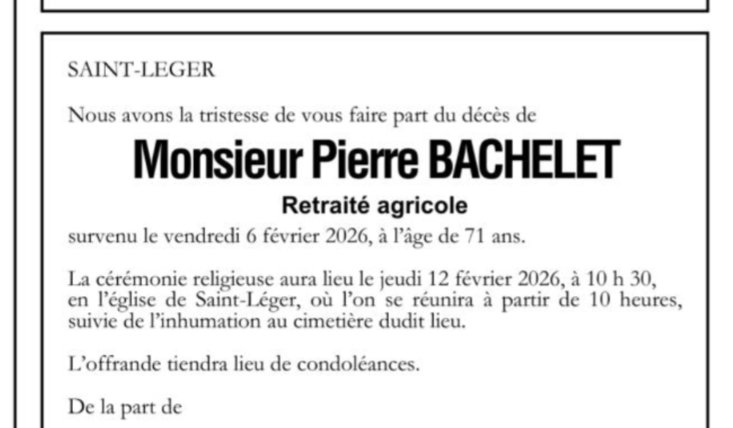 SAINT-LEGER

Nous avons la tristesse de vous faire part du décès de

Monsieur Pierre BACHELET

Retraité agricole

survenu le vendredi 6 février 2026, à l'âge de 71 ans.

La cérémonie religieuse aura lieu le jeudi 12 février 2026, à 10 h 30, en l'église de Saint-Léger, où l'on se réunira à partir de 10 heures, suivie de l'inhumation au cimetière dudit lieu.

L'offrande tiendra lieu de condoléances.

De la part de